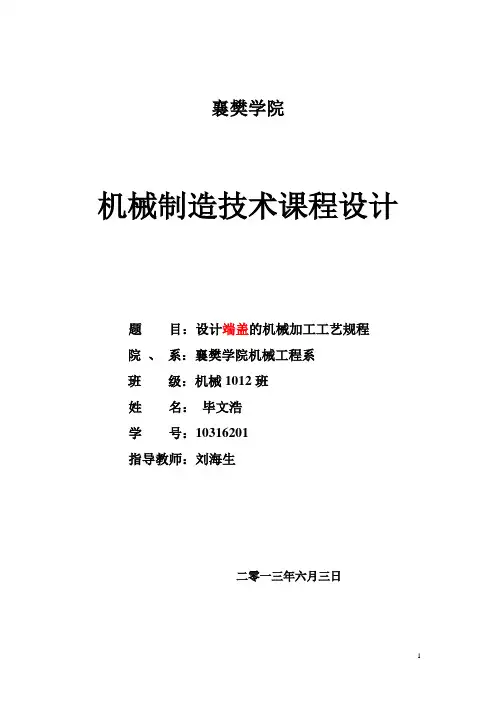 襄樊学院

机械制造技术课程设计

题　　目：设计端盖的机械加工工艺规程
院　、　系：襄樊学院机械工程系
班　　级：机械 1012 班
姓　　名：　毕文浩
学　　号：10316201
指导教师：刘海生

二零一三年六月三日

1